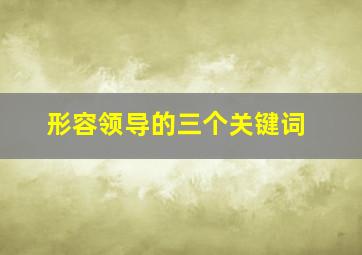 形容领导的三个关键词